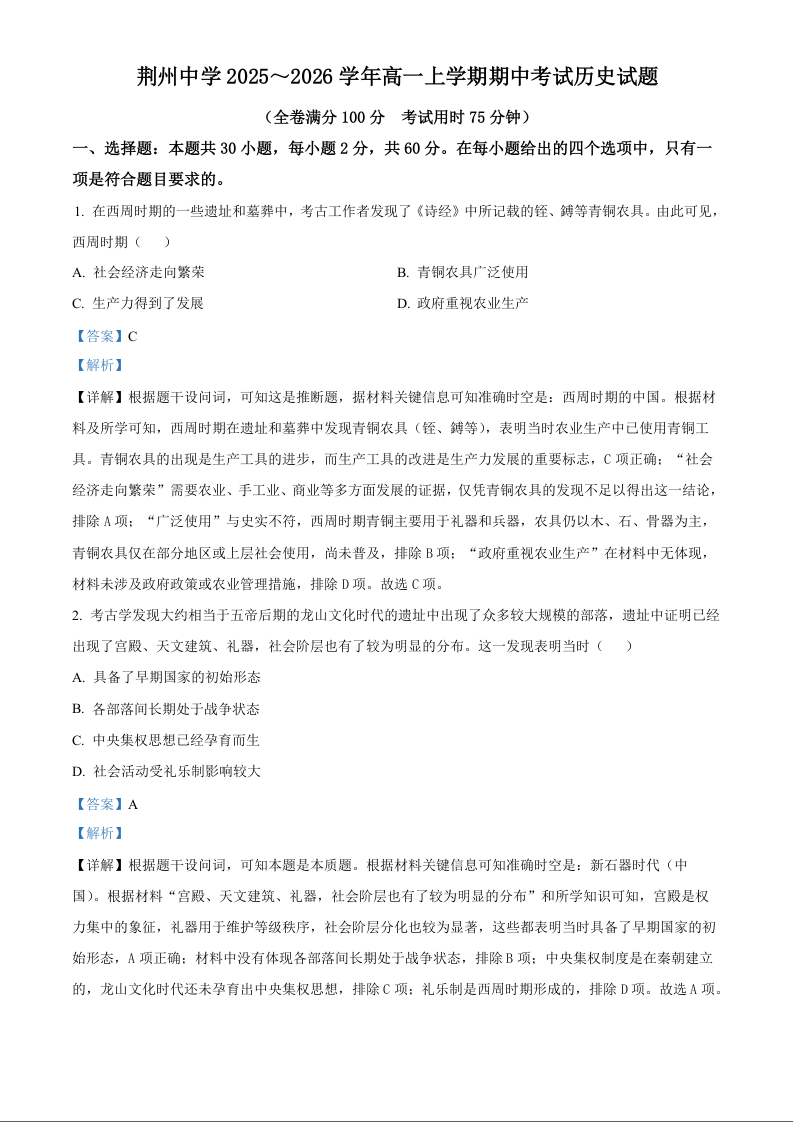 荆州中学 2025～2026 学年高一上学期期中考试历史试题

（全卷满分 100 分　考试用时 75 分钟）

一、选择题：本题共 30 小题，每小题 2 分，共 60 分。在每小题给出的四个选项中，只有一项是符合题目要求的。

1. 在西周时期的一些遗址和墓葬中，考古工作者发现了《诗经》中所记载的铚、鎛等青铜农具。由此可见，西周时期（　　）

A. 社会经济走向繁荣

B. 青铜农具广泛使用

C. 生产力得到了发展

D. 政府重视农业生产

【答案】C

【解析】

【详解】根据题干设问词，可知这是推断题，据材料关键信息可知准确时空是：西周时期的中国。根据材料及所学可知，西周时期在遗址和墓葬中发现青铜农具（铚、鎛等），表明当时农业生产中已使用青铜工具。青铜农具的出现是生产工具的进步，而生产工具的改进是生产力发展的重要标志，C 项正确；“社会经济走向繁荣”需要农业、手工业、商业等多方面发展的证据，仅凭青铜农具的发现不足以得出这一结论，排除 A 项；“广泛使用”与史实不符，西周时期青铜主要用于礼器和兵器，农具仍以木、石、骨器为主，青铜农具仅在部分地区或上层社会使用，尚未普及，排除 B 项；“政府重视农业生产”在材料中无体现，材料未涉及政府政策或农业管理措施，排除 D 项。故选 C 项。

2. 考古学发现大约相当于五帝后期的龙山文化时代的遗址中出现了众多较大规模的部落，遗址中证明已经出现了宫殿、天文建筑、礼器，社会阶层也有了较为明显的分布。这一发现表明当时（　　）

A. 具备了早期国家的初始形态

B. 各部落间长期处于战争状态

C. 中央集权思想已经孕育而生

D. 社会活动受礼乐制影响较大

【答案】A

【解析】

【详解】根据题干设问词，可知本题是本质题。根据材料关键信息可知准确时空是：新石器时代（中国）。根据材料“宫殿、天文建筑、礼器，社会阶层也有了较为明显的分布”和所学知识可知，宫殿是权力集中的象征，礼器用于维护等级秩序，社会阶层分化也较为显著，这些都表明当时具备了早期国家的初始形态，A 项正确；材料中没有体现各部落间长期处于战争状态，排除 B 项；中央集权制度是在秦朝建立的，龙山文化时代还未孕育出中央集权思想，排除 C 项；礼乐制是西周时期形成的，排除 D 项。故选 A 项。